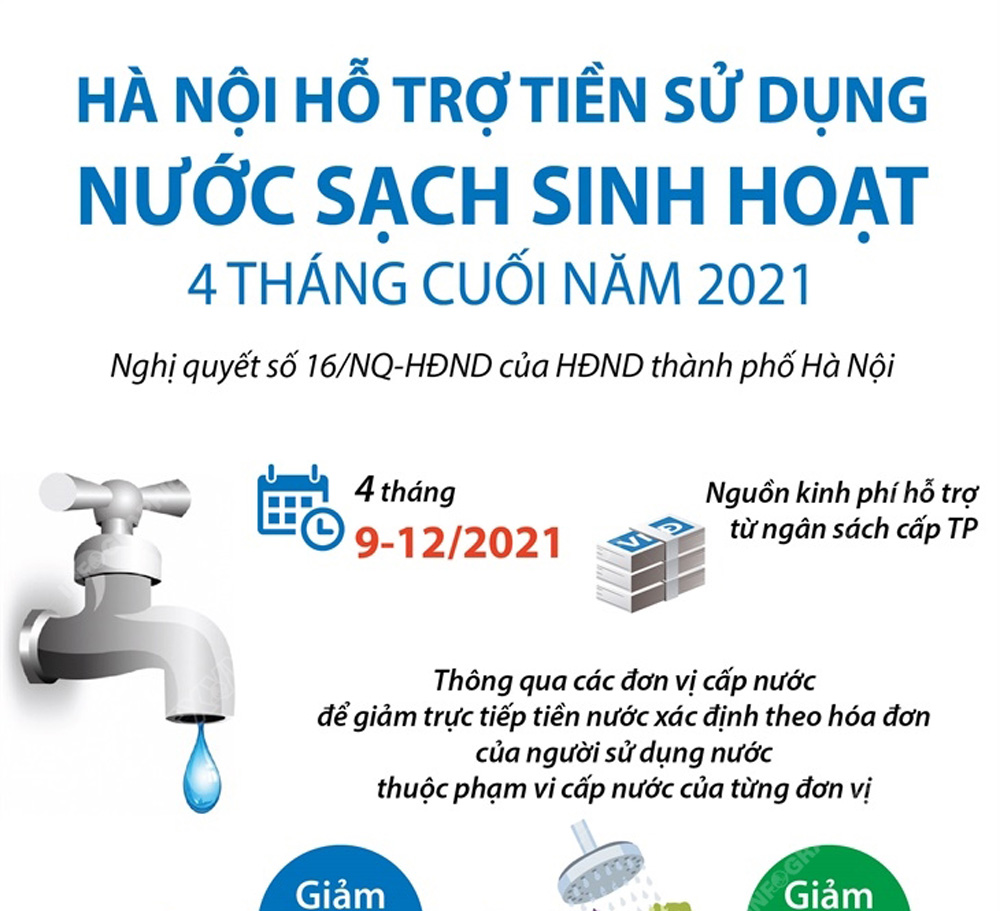 HÀ NỘI HỖ TRỢ TIỀN SỬ DỤNG
NƯỚC SẠCH SINH HOẠT
4 THÁNG CUỐI NĂM 2021

Nghị quyết số 16/NQ-HĐND của HĐND thành phố Hà Nội

4 tháng
9-12/2021

Nguồn kinh phí hỗ trợ từ ngân sách cấp TP

Thông qua các đơn vị cấp nước để giảm trực tiếp tiền nước xác định theo hóa đơn của người sử dụng nước thuộc phạm vi cấp nước của từng đơn vị

Giảm

Giảm